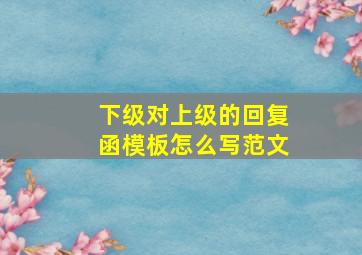 下级对上级的回复函模板怎么写范文